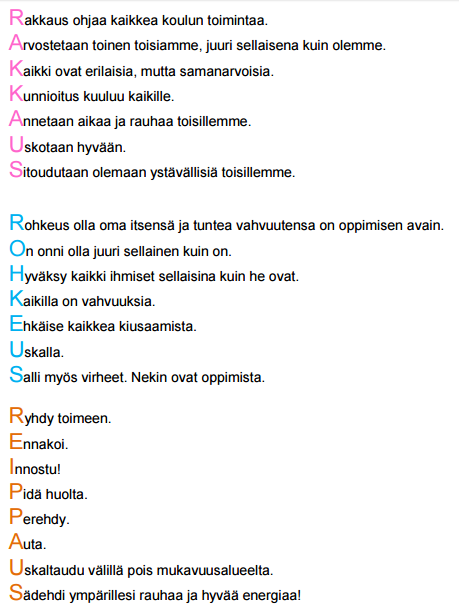 Rakkaus ohjaa kaikkea koulun toimintaa.
Arvostetaan toinen toisiamme, juuri sellaisena kuin olemme.
Kaikki ovat erilaisia, mutta samanarvoisia.
Kunnioitus kuuluu kaikille.
Annetaan aikaa ja rauhaa toisillemme.
Uskotaan hyvään.
Sitoudutaan olemaan ystävällisiä toisillemme.

Rohkeus olla oma itsensä ja tuntea vahvuutensa on oppimisen avain.
On onni olla juuri sellainen kuin on.
Hyväksy kaikki ihmiset sellaisina kuin he ovat.
Kaikilla on vahvuuksia.
Ehkäise kaikkea kiusaamista.
Uskalla.
Salli myös virheet. Nekin ovat oppimista.

Ryhdy toimeen.
Ennakoi.
Innostu!
Pidä huolta.
Perehdy.
Auta.
Uskaltaudu välillä pois mukavuusalueelta.
Sädehdi ympärillesi rauhaa ja hyvää energiaa!